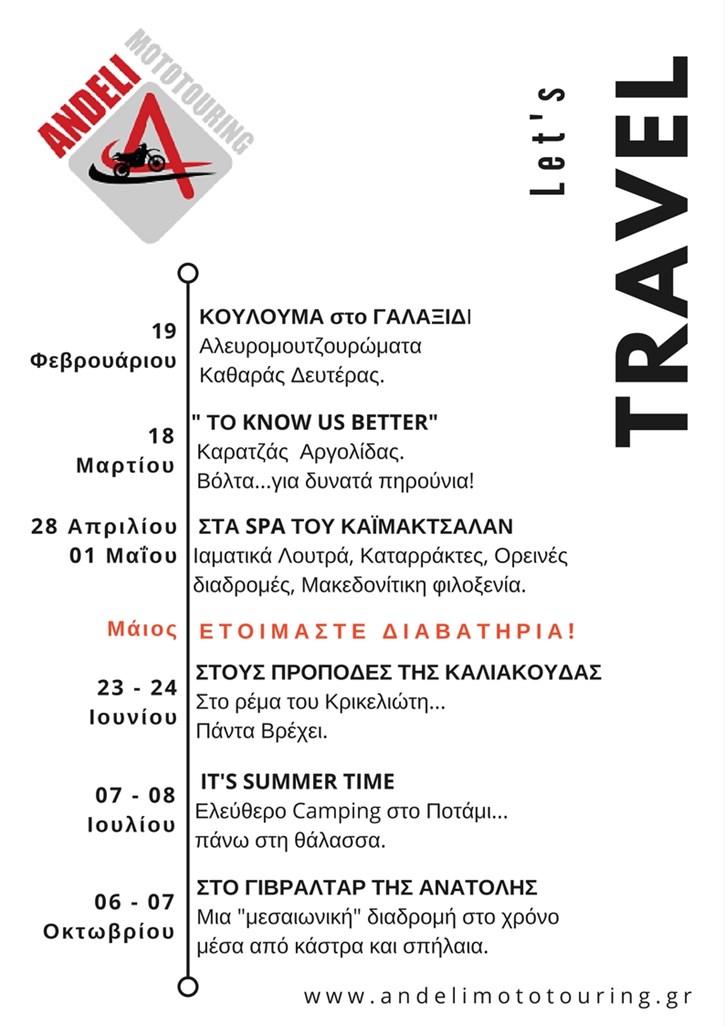 ANDELI MOTOTOURING

Let's TRAVEL

19 Φεβρουάριου
ΚΟΥΛΟΥΜΑ στο ΓΑΛΑΞΙΔΙ
Αλευρομουτζουρώματα Καθαράς Δευτέρας.

18 Μαρτίου
" TO KNOW US BETTER"
Καρατζάς Αργολίδας.
Βόλτα...για δυνατά πηρούνια!

28 Απριλίου 01 Μαΐου
ΣΤΑ SPA ΤΟΥ ΚΑΪΜΑΚΤΣΑΛΑΝ
Ιαματικά Λουτρά, Καταρράκτες, Ορεινές διαδρομές, Μακεδονίτικη φιλοξενία.

Μάιος
ΕΤΟΙΜΑΣΤΕ ΔΙΑΒΑΤΗΡΙΑ!

23 - 24 Ιουνίου
ΣΤΟΥΣ ΠΡΟΠΟΔΕΣ ΤΗΣ ΚΑΛΙΑΚΟΥΔΑΣ
Στο ρέμα του Κρικελιώτη...
Πάντα Βρέχει.

07 - 08 Ιουλίου
IT'S SUMMER TIME
Ελεύθερο Camping στο Ποτάμι...
πάνω στη θάλασσα.

06 - 07 Οκτωβρίου
ΣΤΟ ΓΙΒΡΑΛΤΑΡ ΤΗΣ ΑΝΑΤΟΛΗΣ
Μια "μεσαιωνική" διαδρομή στο χρόνο μέσα από κάστρα και σπήλαια.

www.andelimototouring.gr